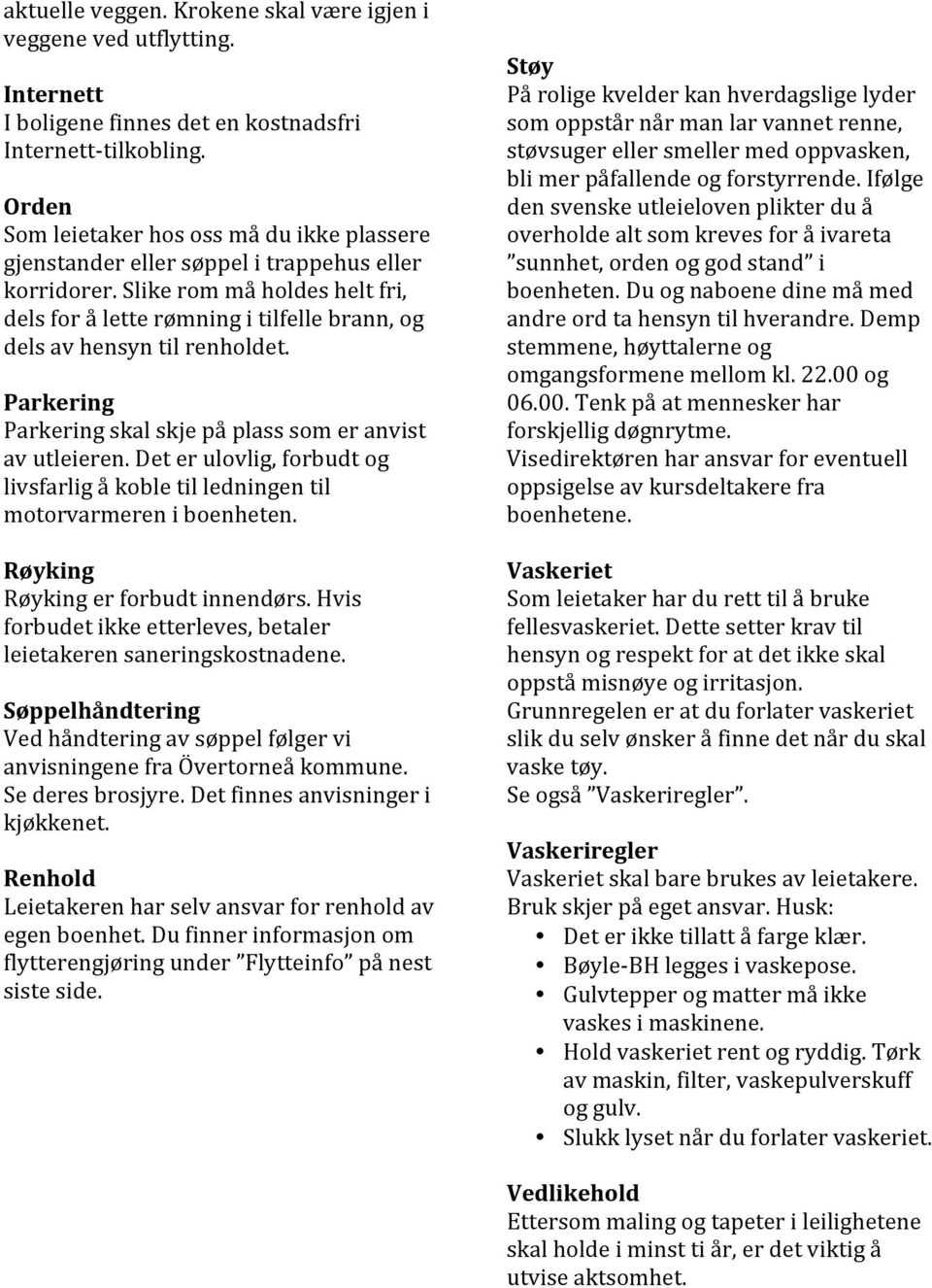 aktuelle veggen. Krokene skal være igjen i veggene ved utflytting.

Internett
I boligene finnes det en kostnadsfri Internett-tilkobling.

Orden
Som leietaker hos oss må du ikke plassere gjenstander eller søppel i trappehus eller korridorer. Slike rom må holdes helt fri, dels for å lette rømning i tilfelle brann, og dels av hensyn til renholdet.

Parkering
Parkering skal skje på plass som er anvist av utleieren. Det er ulovlig, forbudt og livsfarlig å koble til ledningen til motorvarmeren i boenheten.

Røyking
Røyking er forbudt innendørs. Hvis forbudet ikke etterleves, betaler leietakeren saneringskostnadene.

Søppelhåndtering
Ved håndtering av søppel følger vi anvisningene fra Övertorneå kommune. Se deres brosjyre. Det finnes anvisninger i kjøkkenet.

Renhold
Leietakeren har selv ansvar for renhold av egen boenhet. Du finner informasjon om flytterengjøring under ”Flytteinfo” på nest siste side.

Støy
På rolige kvelder kan hverdagslige lyder som oppstår når man lar vannet renne, støvsuger eller smeller med oppvasken, bli mer påfallende og forstyrrende. Ifølge den svenske utleieloven plikter du å overholde alt som kreves for å ivareta ”sunnhet, orden og god stand” i boenheten. Du og naboene dine må med andre ord ta hensyn til hverandre. Demp stemmene, høyttalerne og omgangsformene mellom kl. 22.00 og 06.00. Tenk på at mennesker har forskjellig døgnrytme.
Visedirektøren har ansvar for eventuell oppsigelse av kursdeltakere fra boenhetene.

Vaskeriet
Som leietaker har du rett til å bruke fellesvaskeriet. Dette setter krav til hensyn og respekt for at det ikke skal oppstå misnøye og irritasjon.
Grunnregelen er at du forlater vaskeriet slik du selv ønsker å finne det når du skal vaske tøy.
Se også ”Vaskeriregler”.

Vaskeriregler
Vaskeriet skal bare brukes av leietakere. Bruk skjer på eget ansvar. Husk:
• Det er ikke tillatt å farge klær.
• Bøyle-BH legges i vaskepose.
• Gulvtepper og matter må ikke vaskes i maskinene.
• Hold vaskeriet rent og ryddig. Tørk av maskin, filter, vaskepulverskuff og gulv.
• Slukk lyset når du forlater vaskeriet.

Vedlikehold
Ettersom maling og tapeter i leilighetene skal holde i minst ti år, er det viktig å utvise aktsomhet.